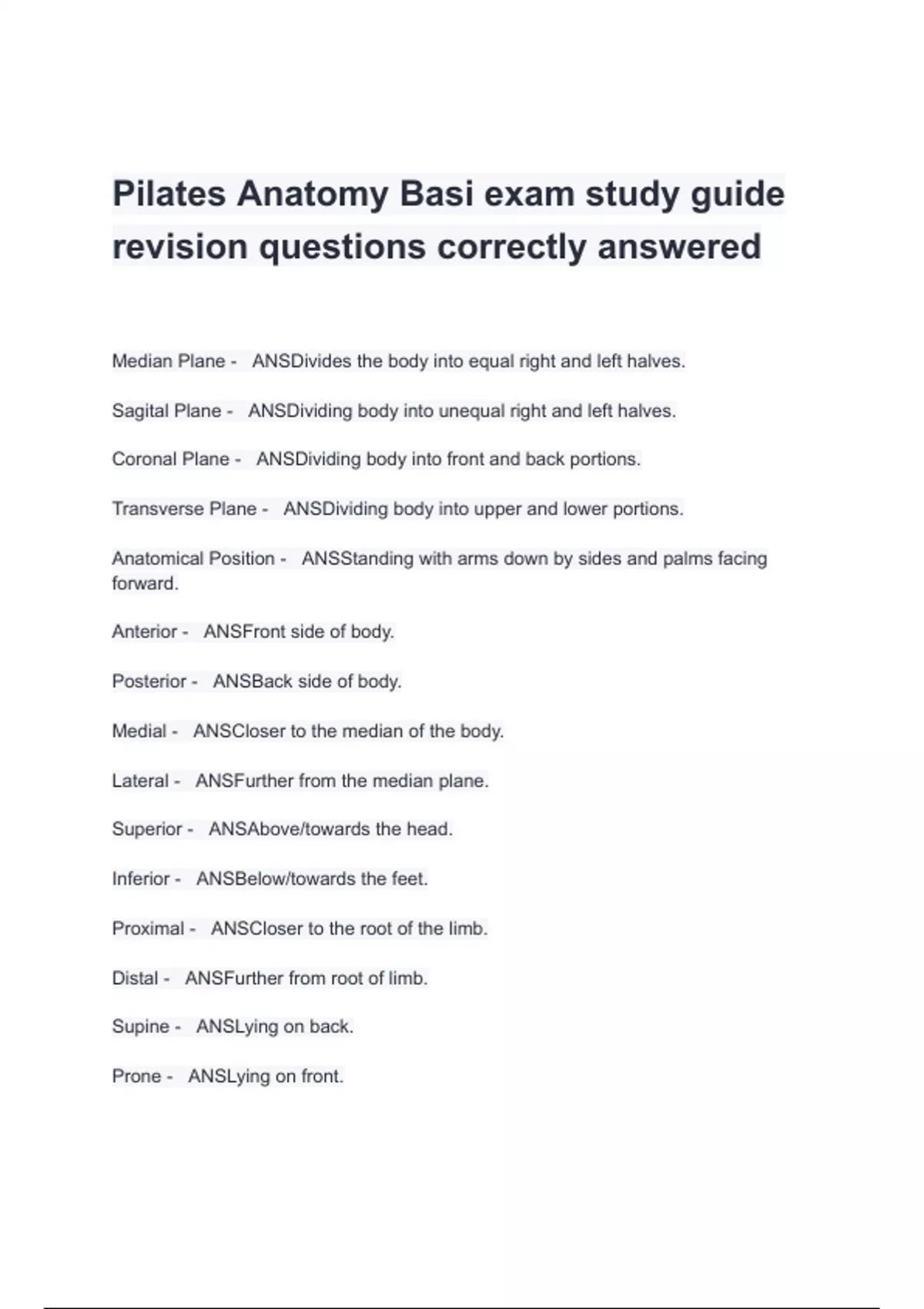 Pilates Anatomy Basi exam study guide revision questions correctly answered

Median Plane - ANSDivides the body into equal right and left halves.

Sagital Plane - ANSDividing body into unequal right and left halves.

Coronal Plane - ANSDividing body into front and back portions.

Transverse Plane - ANSDividing body into upper and lower portions.

Anatomical Position - ANSStanding with arms down by sides and palms facing forward.

Anterior - ANSFront side of body.

Posterior - ANSBack side of body.

Medial - ANSCloser to the median of the body.

Lateral - ANSFurther from the median plane.

Superior - ANSAbove/towards the head.

Inferior - ANSBelow/towards the feet.

Proximal - ANSCloser to the root of the limb.

Distal - ANSFurther from root of limb.

Supine - ANSLying on back.

Prone - ANSLying on front.